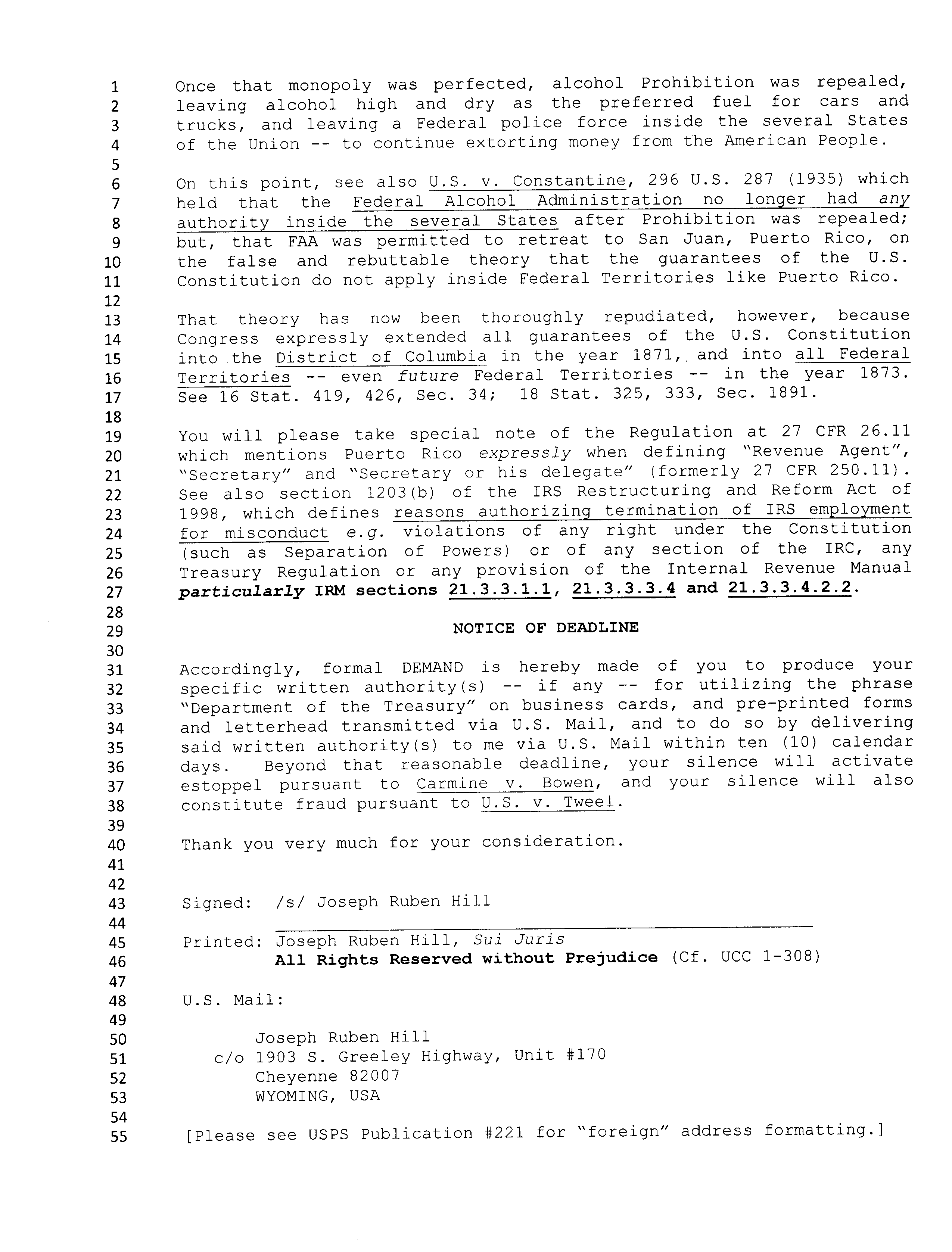 1 Once that monopoly was perfected, alcohol Prohibition was repealed,
2 leaving alcohol high and dry as the preferred fuel for cars and
3 trucks, and leaving a Federal police force inside the several States
4 of the Union -- to continue extorting money from the American People.
5
6 On this point, see also U.S. v. Constantine, 296 U.S. 287 (1935) which
7 held that the Federal Alcohol Administration no longer had any
8 authority inside the several States after Prohibition was repealed;
9 but, that FAA was permitted to retreat to San Juan, Puerto Rico, on
10 the false and rebuttable theory that the guarantees of the U.S.
11 Constitution do not apply inside Federal Territories like Puerto Rico.
12
13 That theory has now been thoroughly repudiated, however, because
14 Congress expressly extended all guarantees of the U.S. Constitution
15 into the District of Columbia in the year 1871, and into all Federal
16 Territories -- even future Federal Territories -- in the year 1873.
17 See 16 Stat. 419, 426, Sec. 34; 18 Stat. 325, 333, Sec. 1891.
18
19 You will please take special note of the Regulation at 27 CFR 26.11
20 which mentions Puerto Rico expressly when defining "Revenue Agent",
21 "Secretary" and "Secretary or his delegate" (formerly 27 CFR 250.11).
22 See also section 1203(b) of the IRS Restructuring and Reform Act of
23 1998, which defines reasons authorizing termination of IRS employment
24 for misconduct e.g. violations of any right under the Constitution
25 (such as Separation of Powers) or of any section of the IRC, any
26 Treasury Regulation or any provision of the Internal Revenue Manual
27 particularly IRM sections 21.3.3.1.1, 21.3.3.3.4 and 21.3.3.4.2.2.
28
29 NOTICE OF DEADLINE
30
31 Accordingly, formal DEMAND is hereby made of you to produce your
32 specific written authority(s) -- if any -- for utilizing the phrase
33 "Department of the Treasury" on business cards, and pre-printed forms
34 and letterhead transmitted via U.S. Mail, and to do so by delivering
35 said written authority(s) to me via U.S. Mail within ten (10) calendar
36 days. Beyond that reasonable deadline, your silence will activate
37 estoppel pursuant to Carmine v. Bowen, and your silence will also
38 constitute fraud pursuant to U.S. v. Tweel.
39
40 Thank you very much for your consideration.
41
42
43 Signed: /s/ Joseph Ruben Hill
44
45 Printed: Joseph Ruben Hill, Sui Juris
46 All Rights Reserved without Prejudice (Cf. UCC 1-308)
47
48 U.S. Mail:
49
50 Joseph Ruben Hill
51 c/o 1903 S. Greeley Highway, Unit #170
52 Cheyenne 82007
53 WYOMING, USA
54
55 [Please see USPS Publication #221 for "foreign" address formatting.]